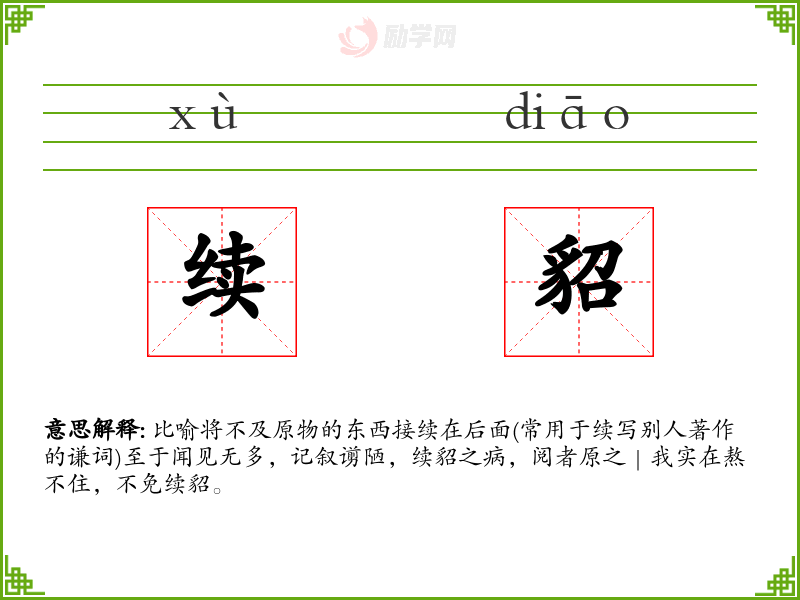 xù diāo

续 貂

意思解释: 比喻将不及原物的东西接续在后面(常用于续写别人著作的谦词)至于闻见无多，记叙谫陋，续貂之病，阅者原之 | 我实在熬不住，不免续貂。

励学网